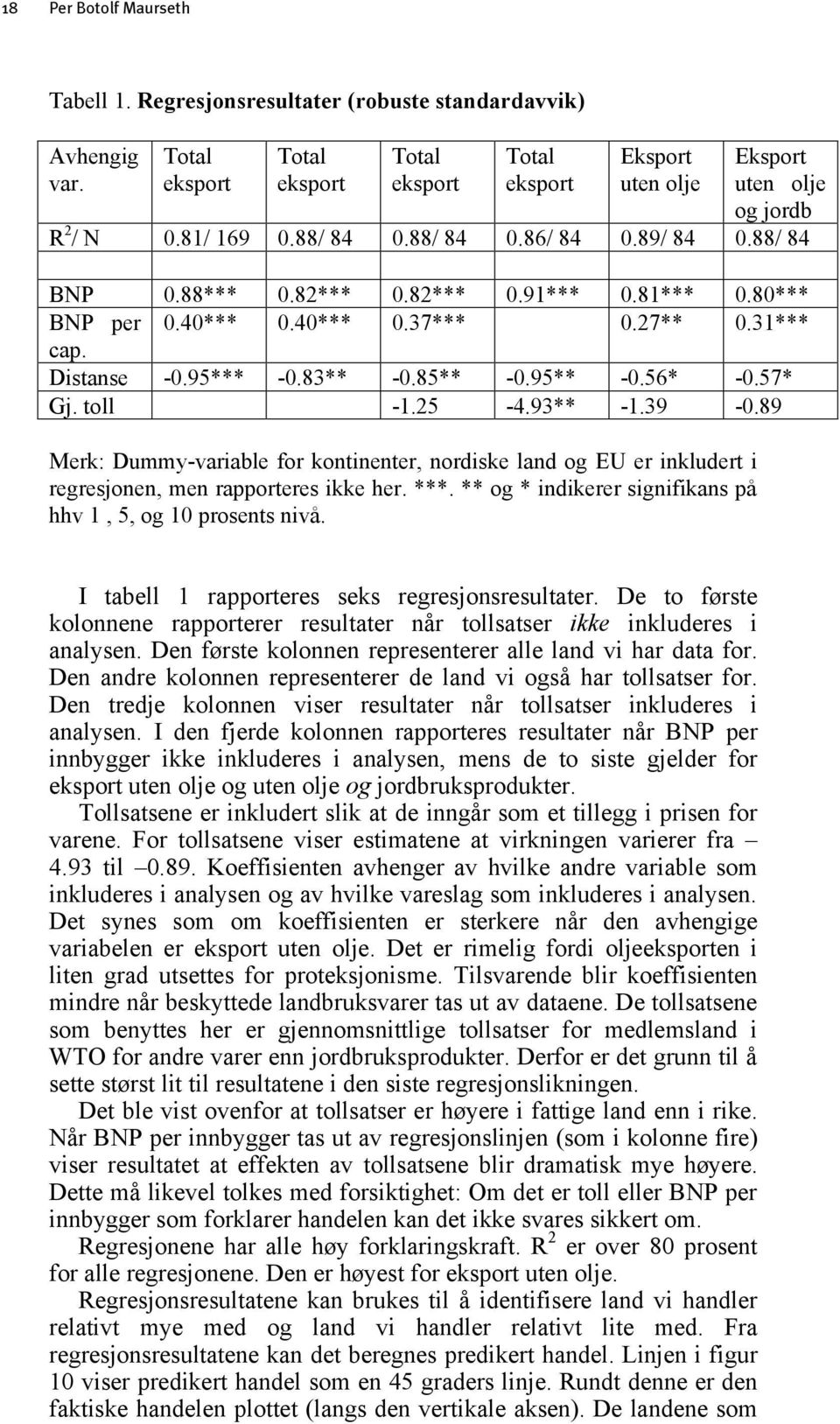 18 Per Botolf Maurseth

Tabell 1. Regresjonsresultater (robuste standardavvik)

| Avhengig var. | Total eksport | Total eksport | Total eksport | Total eksport | Eksport uten olje | Eksport uten olje og jordb |
|---|---|---|---|---|---|---|
| $R^2$/ N | 0.81/ 169 | 0.88/ 84 | 0.88/ 84 | 0.86/ 84 | 0.89/ 84 | 0.88/ 84 |
| | | | | | | |
| BNP | 0.88*** | 0.82*** | 0.82*** | 0.91*** | 0.81*** | 0.80*** |
| BNP per cap. | 0.40*** | 0.40*** | 0.37*** | | 0.27** | 0.31*** |
| Distanse | -0.95*** | -0.83** | -0.85** | -0.95** | -0.56* | -0.57* |
| Gj. toll | | | -1.25 | -4.93** | -1.39 | -0.89 |

Merk: Dummy-variable for kontinenter, nordiske land og EU er inkludert i regresjonen, men rapporteres ikke her. ***. ** og * indikerer signifikans på hhv 1 , 5, og 10 prosents nivå.

I tabell 1 rapporteres seks regresjonsresultater. De to første kolonnene rapporterer resultater når tollsatser ikke inkluderes i analysen. Den første kolonnen representerer alle land vi har data for. Den andre kolonnen representerer de land vi også har tollsatser for. Den tredje kolonnen viser resultater når tollsatser inkluderes i analysen. I den fjerde kolonnen rapporteres resultater når BNP per innbygger ikke inkluderes i analysen, mens de to siste gjelder for eksport uten olje og uten olje og jordbruksprodukter.

Tollsatsene er inkludert slik at de inngår som et tillegg i prisen for varene. For tollsatsene viser estimatene at virkningen varierer fra – 4.93 til –0.89. Koeffisienten avhenger av hvilke andre variable som inkluderes i analysen og av hvilke vareslag som inkluderes i analysen. Det synes som om koeffisienten er sterkere når den avhengige variabelen er eksport uten olje. Det er rimelig fordi oljeeksporten i liten grad utsettes for proteksjonisme. Tilsvarende blir koeffisienten mindre når beskyttede landbruksvarer tas ut av dataene. De tollsatsene som benyttes her er gjennomsnittlige tollsatser for medlemsland i WTO for andre varer enn jordbruksprodukter. Derfor er det grunn til å sette størst lit til resultatene i den siste regresjonslikningen.

Det ble vist ovenfor at tollsatser er høyere i fattige land enn i rike. Når BNP per innbygger tas ut av regresjonslinjen (som i kolonne fire) viser resultatet at effekten av tollsatsene blir dramatisk mye høyere. Dette må likevel tolkes med forsiktighet: Om det er toll eller BNP per innbygger som forklarer handelen kan det ikke svares sikkert om.

Regresjonene har alle høy forklaringskraft. $R^2$ er over 80 prosent for alle regresjonene. Den er høyest for eksport uten olje.

Regresjonsresultatene kan brukes til å identifisere land vi handler relativt mye med og land vi handler relativt lite med. Fra regresjonsresultatene kan det beregnes predikert handel. Linjen i figur 10 viser predikert handel som en 45 graders linje. Rundt denne er den faktiske handelen plottet (langs den vertikale aksen). De landene som